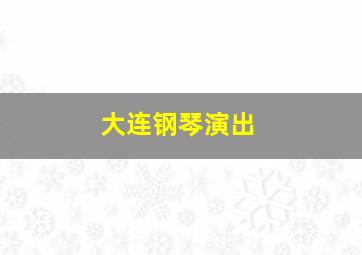 大连钢琴演出